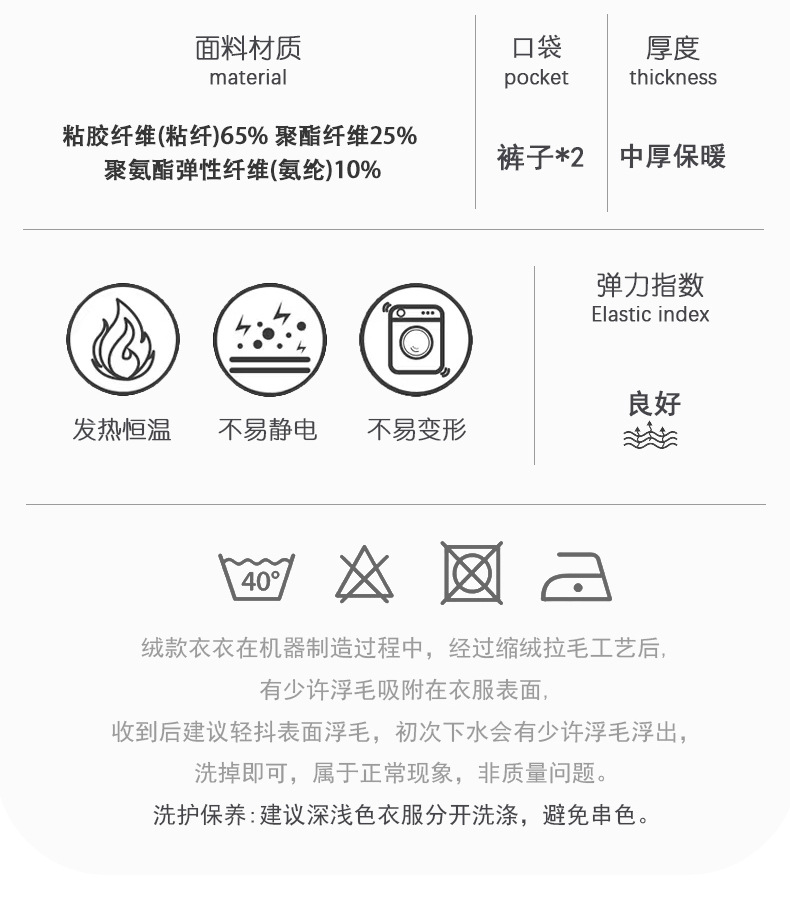 面料材质
material

粘胶纤维(粘纤)65% 聚酯纤维25%
聚氨酯弹性纤维(氨纶)10%

口袋
pocket

裤子*2

厚度
thickness

中厚保暖

发热恒温

不易静电

不易变形

弹力指数
Elastic index

良好

40°

绒款衣衣在机器制造过程中，经过缩绒拉毛工艺后，
有少许浮毛吸附在衣服表面，
收到后建议轻抖表面浮毛，初次下水会有少许浮毛浮出，
洗掉即可，属于正常现象，非质量问题。
洗护保养:建议深浅色衣服分开洗涤，避免串色。